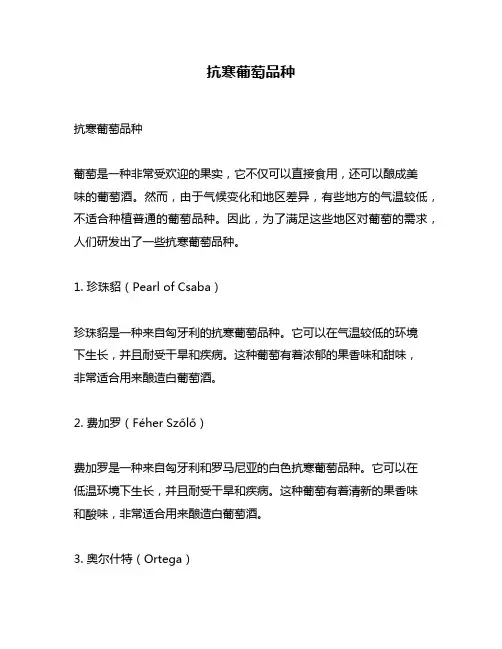 抗寒葡萄品种

抗寒葡萄品种

葡萄是一种非常受欢迎的果实，它不仅可以直接食用，还可以酿成美味的葡萄酒。然而，由于气候变化和地区差异，有些地方的气温较低，不适合种植普通的葡萄品种。因此，为了满足这些地区对葡萄的需求，人们研发出了一些抗寒葡萄品种。

1. 珍珠貂（Pearl of Csaba）

珍珠貂是一种来自匈牙利的抗寒葡萄品种。它可以在气温较低的环境下生长，并且耐受干旱和疾病。这种葡萄有着浓郁的果香味和甜味，非常适合用来酿造白葡萄酒。

2. 费加罗（Féher Szőlő）

费加罗是一种来自匈牙利和罗马尼亚的白色抗寒葡萄品种。它可以在低温环境下生长，并且耐受干旱和疾病。这种葡萄有着清新的果香味和酸味，非常适合用来酿造白葡萄酒。

3. 奥尔什特（Ortega）